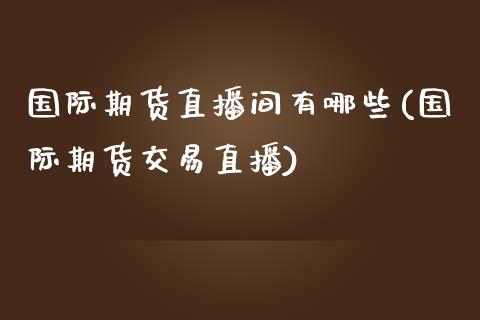 国际期货直播间有哪些(国际期货交易直播)